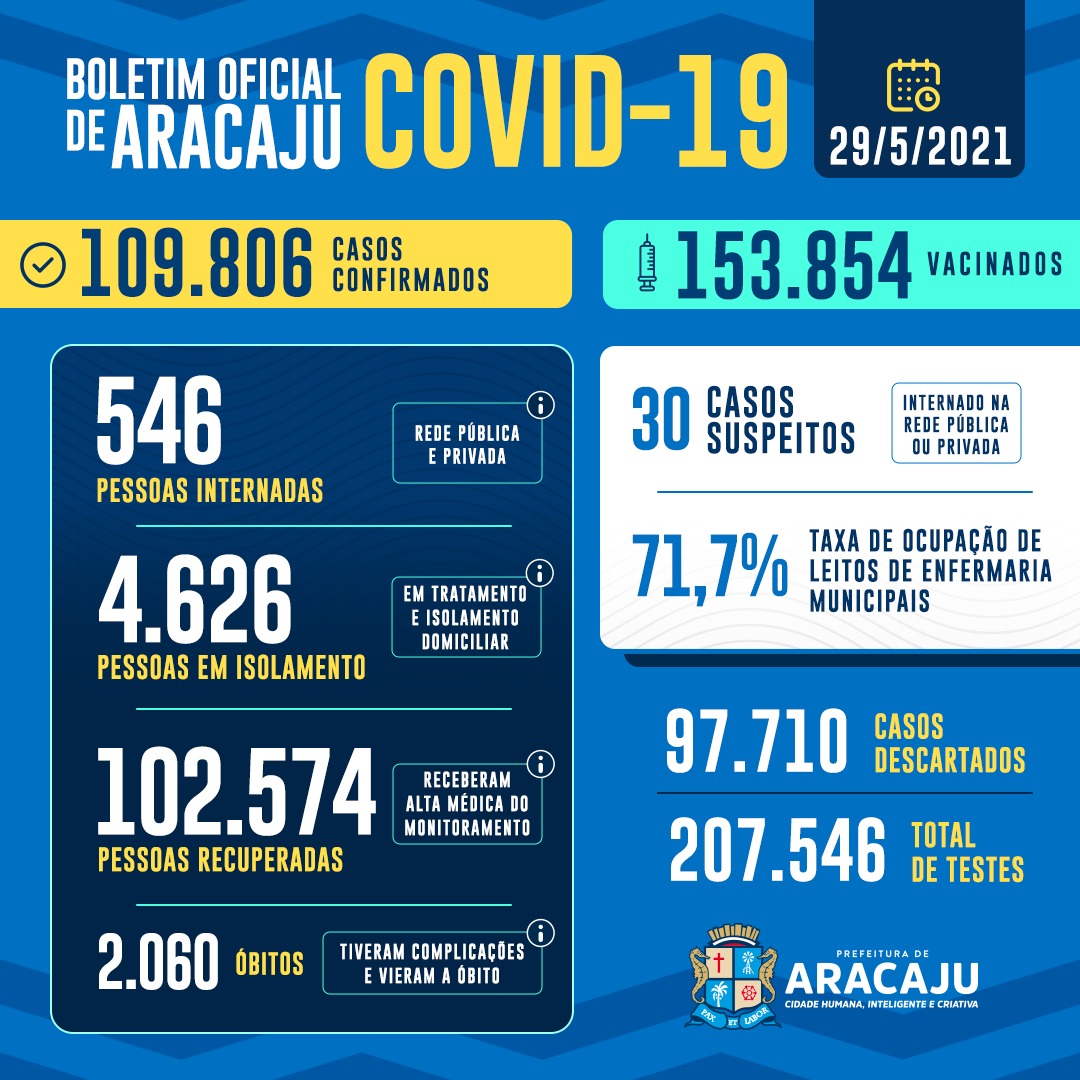 BOLETIM OFICIAL DE ARACAJU COVID-19

29/5/2021

109.806 CASOS CONFIRMADOS

153.854 VACINADOS

546 PESSOAS INTERNADAS

REDE PÚBLICA E PRIVADA

4.626 PESSOAS EM ISOLAMENTO

EM TRATAMENTO E ISOLAMENTO DOMICILIAR

102.574 PESSOAS RECUPERADAS

RECEBERAM ALTA MÉDICA DO MONITORAMENTO

2.060 ÓBITOS

TIVERAM COMPLICAÇÕES E VIERAM A ÓBITO

30 CASOS SUSPEITOS

INTERNADO NA REDE PÚBLICA OU PRIVADA

71,7% TAXA DE OCUPAÇÃO DE LEITOS DE ENFERMARIA MUNICIPAIS

97.710 CASOS DESCARTADOS

207.546 TOTAL DE TESTES

PAX ET LABOR

PREFEITURA DE ARACAJU
CIDADE HUMANA, INTELIGENTE E CRIATIVA